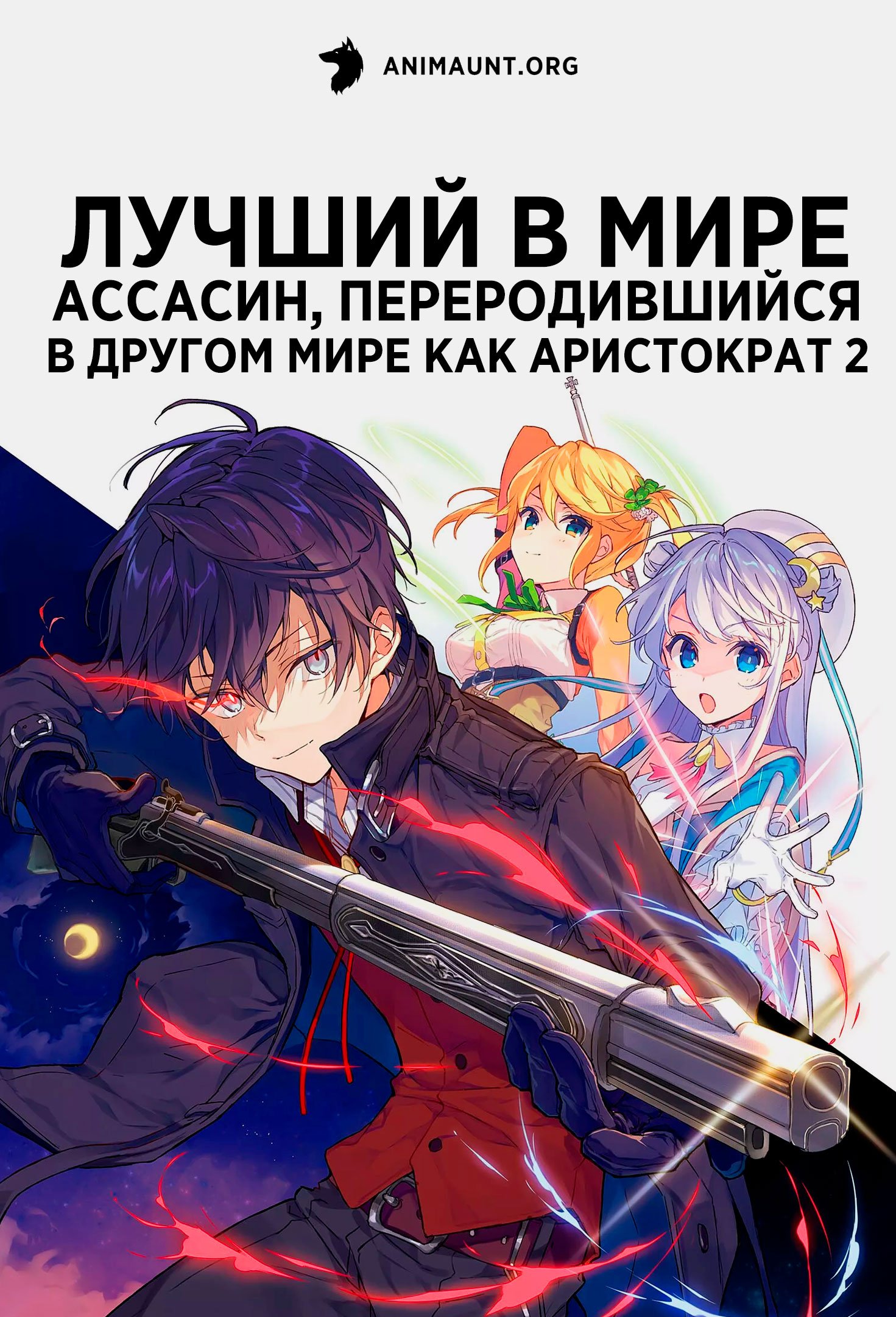 ANIMAUNT.ORG

ЛУЧШИЙ В МИРЕ
АССАСИН, ПЕРЕРОДИВШИЙСЯ
В ДРУГОМ МИРЕ КАК АРИСТОКРАТ 2